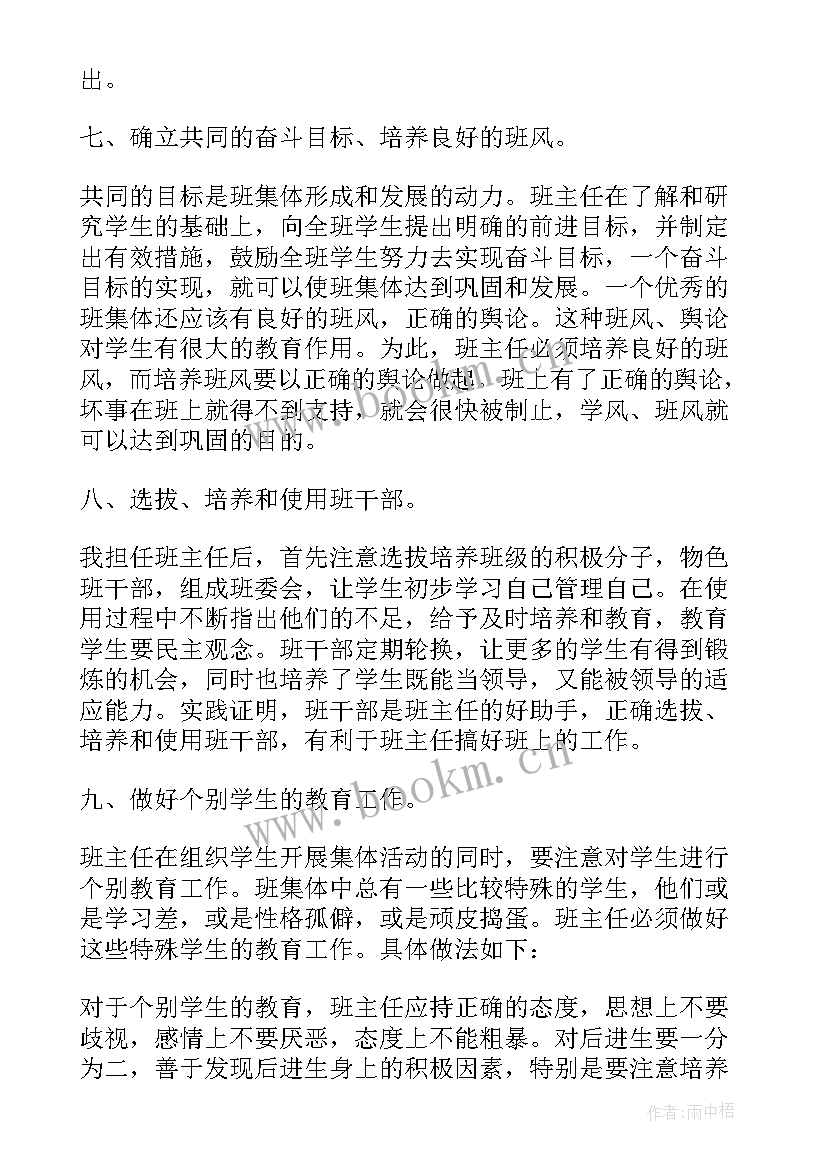 出。

七、确立共同的奋斗目标、培养良好的班风。

共同的目标是班集体形成和发展的动力。班主任在了解和研究学生的基础上，向全班学生提出明确的前进目标，并制定出有效措施，鼓励全班学生努力去实现奋斗目标，一个奋斗目标的实现，就可以使班集体达到巩固和发展。一个优秀的班集体还应该有良好的班风，正确的舆论。这种班风、舆论对学生有很大的教育作用。为此，班主任必须培养良好的班风，而培养班风要以正确的舆论做起。班上有了正确的舆论，坏事在班上就得不到支持，就会很快被制止，学风、班风就可以达到巩固的目的。

八、选拔、培养和使用班干部。

我担任班主任后，首先注意选拔培养班级的积极分子，物色班干部，组成班委会，让学生初步学习自己管理自己。在使用过程中不断指出他们的不足，给予及时培养和教育，教育学生要民主观念。班干部定期轮换，让更多的学生有得到锻炼的机会，同时也培养了学生既能当领导，又能被领导的适应能力。实践证明，班干部是班主任的好助手，正确选拔、培养和使用班干部，有利于班主任搞好班上的工作。

九、做好个别学生的教育工作。

班主任在组织学生开展集体活动的同时，要注意对学生进行个别教育工作。班集体中总有一些比较特殊的学生，他们或是学习差，或是性格孤僻，或是顽皮捣蛋。班主任必须做好这些特殊学生的教育工作。具体做法如下：

对于个别学生的教育，班主任应持正确的态度，思想上不要歧视，感情上不要厌恶，态度上不能粗暴。对后进生要一分为二，善于发现后进生身上的积极因素，特别是要注意培养

www.bookm.cn

作者：雨中梧